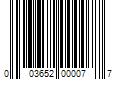 0 03652 00007 7